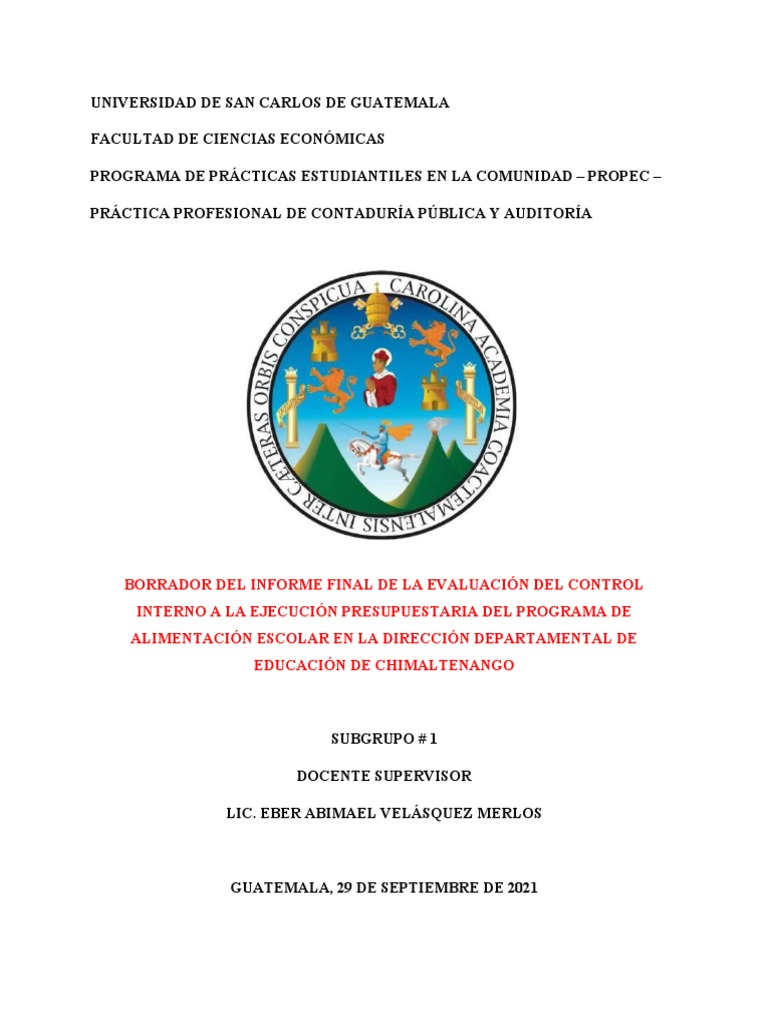 UNIVERSIDAD DE SAN CARLOS DE GUATEMALA

FACULTAD DE CIENCIAS ECONÓMICAS

PROGRAMA DE PRÁCTICAS ESTUDIANTILES EN LA COMUNIDAD – PROPEC –

PRÁCTICA PROFESIONAL DE CONTADURÍA PÚBLICA Y AUDITORÍA

CAROLINA ACADEMIA COACTEMALENSIS INTER CAETERAS ORBIS CONSPICUA

BORRADOR DEL INFORME FINAL DE LA EVALUACIÓN DEL CONTROL INTERNO A LA EJECUCIÓN PRESUPUESTARIA DEL PROGRAMA DE ALIMENTACIÓN ESCOLAR EN LA DIRECCIÓN DEPARTAMENTAL DE EDUCACIÓN DE CHIMALTENANGO

SUBGRUPO # 1

DOCENTE SUPERVISOR

LIC. EBER ABIMAEL VELÁSQUEZ MERLOS

GUATEMALA, 29 DE SEPTIEMBRE DE 2021